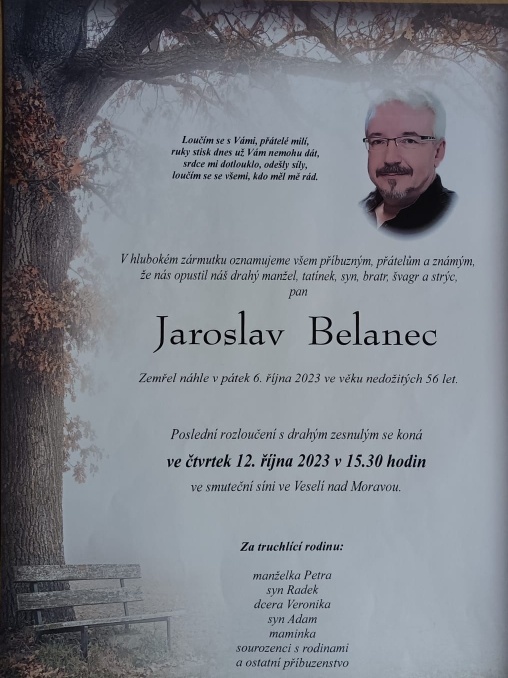 Loučím se s Vámi, přátelé milí,
ruky stisk dnes už Vám nemohu dát,
srdce mi dotlouklo, odešly síly,
loučím se se všemi, kdo měl mě rád.

V hlubokém zármutku oznamujeme všem příbuzným, přátelům a známým,
že nás opustil náš drahý manžel, tatínek, syn, bratr, švagr a strýc,
pan

Jaroslav Belanec

Zemřel náhle v pátek 6. října 2023 ve věku nedožitých 56 let.

Poslední rozloučení s drahým zesnulým se koná
ve čtvrtek 12. října 2023 v 15.30 hodin
ve smuteční síni ve Veselí nad Moravou.

Za truchlící rodinu:

manželka Petra
syn Radek
dcera Veronika
syn Adam
maminka
sourozenci s rodinami
a ostatní příbuzenstvo